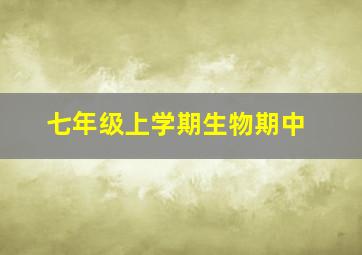 七年级上学期生物期中